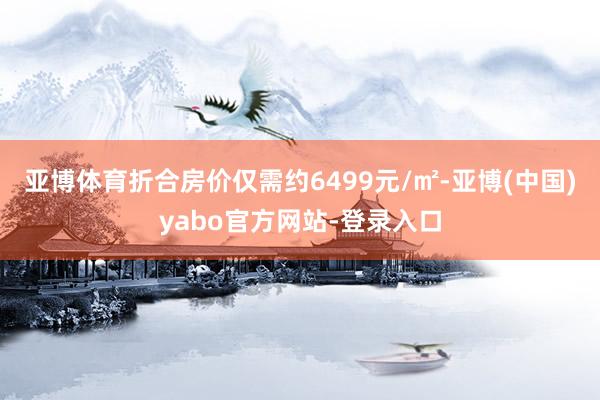 亚博体育折合房价仅需约6499元/㎡-亚博(中国)yabo官方网站-登录入口